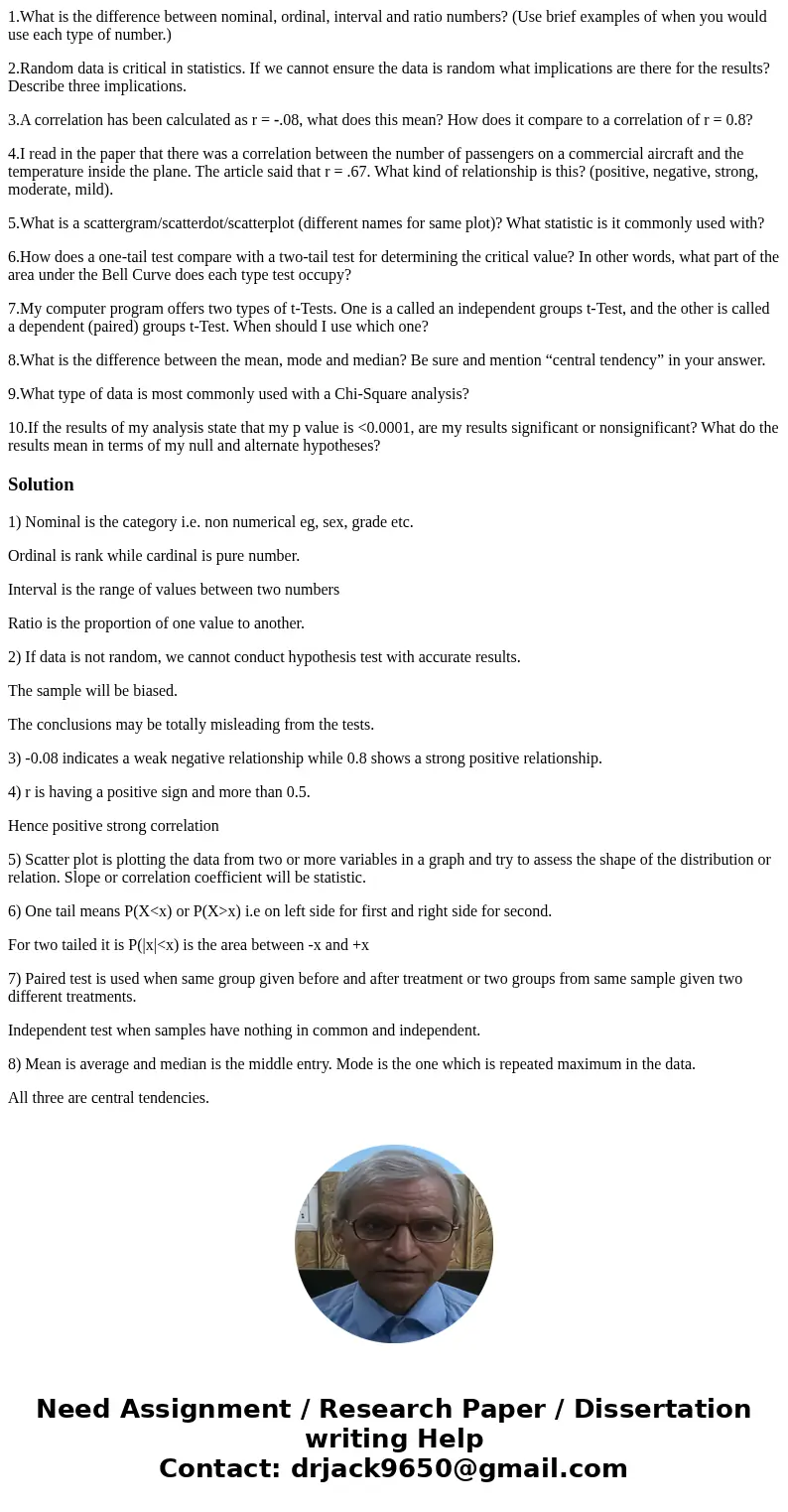 1.What is the difference between nominal, ordinal, interval and ratio numbers? (Use brief examples of when you would use each type of number.)

2.Random data is critical in statistics. If we cannot ensure the data is random what implications are there for the results? Describe three implications.

3.A correlation has been calculated as r = -.08, what does this mean? How does it compare to a correlation of r = 0.8?

4.I read in the paper that there was a correlation between the number of passengers on a commercial aircraft and the temperature inside the plane. The article said that r = .67. What kind of relationship is this? (positive, negative, strong, moderate, mild).

5.What is a scattergram/scatterdot/scatterplot (different names for same plot)? What statistic is it commonly used with?

6.How does a one-tail test compare with a two-tail test for determining the critical value? In other words, what part of the area under the Bell Curve does each type test occupy?

7.My computer program offers two types of t-Tests. One is a called an independent groups t-Test, and the other is called a dependent (paired) groups t-Test. When should I use which one?

8.What is the difference between the mean, mode and median? Be sure and mention “central tendency” in your answer.

9.What type of data is most commonly used with a Chi-Square analysis?

10.If the results of my analysis state that my p value is <0.0001, are my results significant or nonsignificant? What do the results mean in terms of my null and alternate hypotheses?

Solution

1) Nominal is the category i.e. non numerical eg, sex, grade etc.

Ordinal is rank while cardinal is pure number.

Interval is the range of values between two numbers

Ratio is the proportion of one value to another.

2) If data is not random, we cannot conduct hypothesis test with accurate results.

The sample will be biased.

The conclusions may be totally misleading from the tests.

3) -0.08 indicates a weak negative relationship while 0.8 shows a strong positive relationship.

4) r is having a positive sign and more than 0.5.

Hence positive strong correlation

5) Scatter plot is plotting the data from two or more variables in a graph and try to assess the shape of the distribution or relation. Slope or correlation coefficient will be statistic.

6) One tail means P(X<x) or P(X>x) i.e on left side for first and right side for second.

For two tailed it is P(|x|<x) is the area between -x and +x

7) Paired test is used when same group given before and after treatment or two groups from same sample given two different treatments.

Independent test when samples have nothing in common and independent.

8) Mean is average and median is the middle entry. Mode is the one which is repeated maximum in the data.

All three are central tendencies.

Need Assignment / Research Paper / Dissertation writing Help
Contact: drjack9650@gmail.com